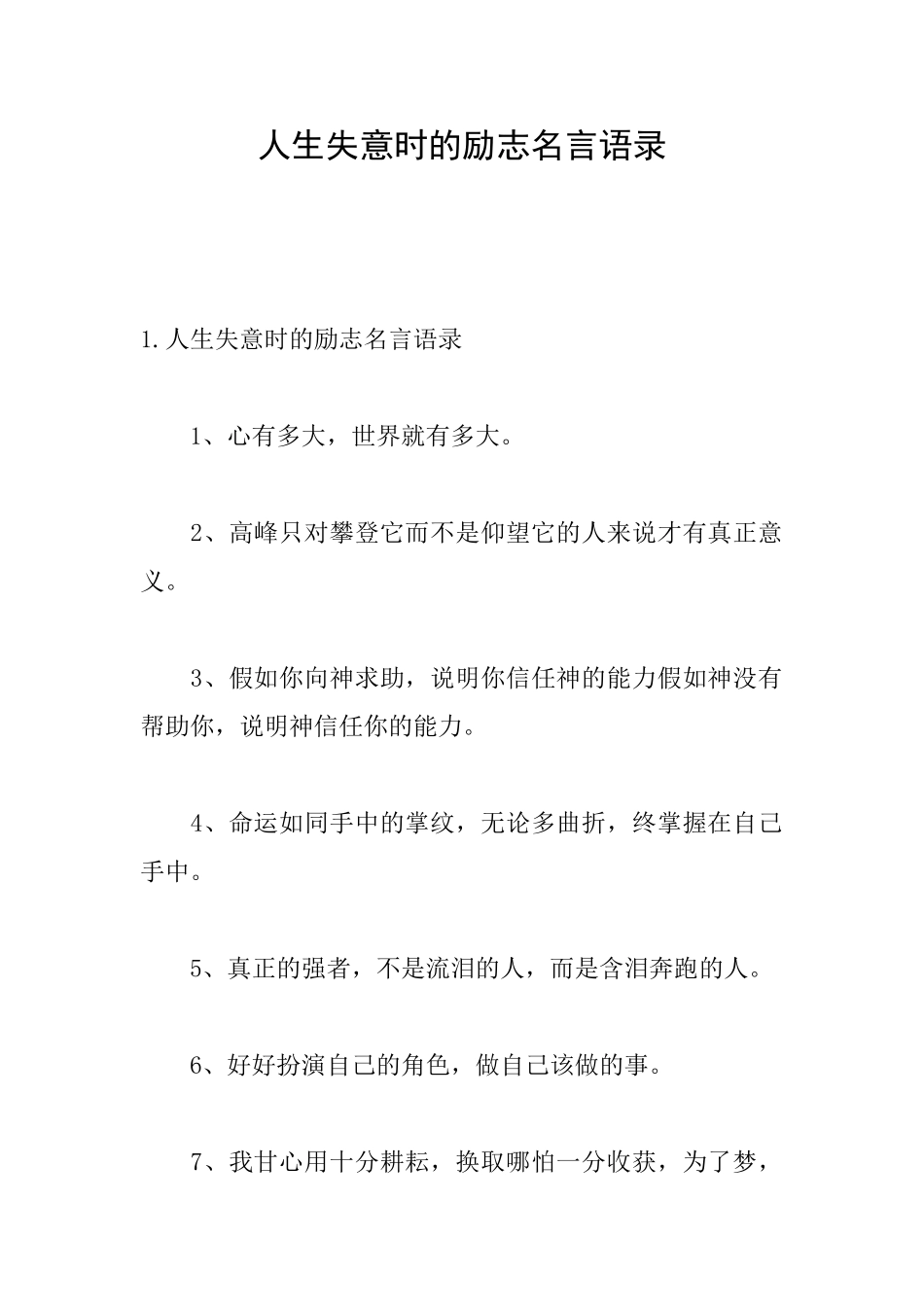 人生失意时的励志名言语录

1.人生失意时的励志名言语录

1、心有多大，世界就有多大。

2、高峰只对攀登它而不是仰望它的人来说才有真正意义。

3、假如你向神求助，说明你信任神的能力假如神没有帮助你，说明神信任你的能力。

4、命运如同手中的掌纹，无论多曲折，终掌握在自己手中。

5、真正的强者，不是流泪的人，而是含泪奔跑的人。

6、好好扮演自己的角色，做自己该做的事。

7、我甘心用十分耕耘，换取哪怕一分收获，为了梦，